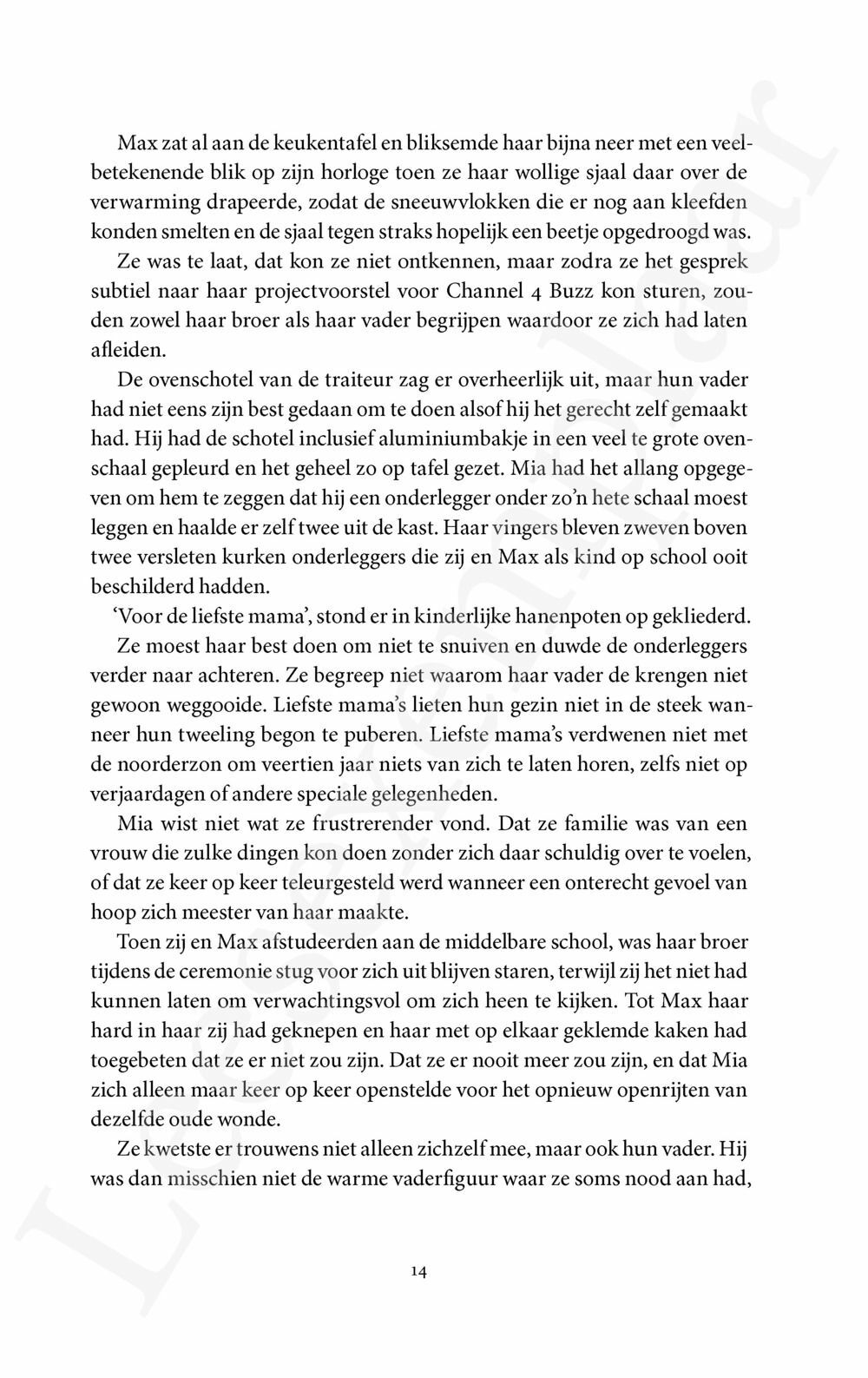 Max zat al aan de keukentafel en bliksemde haar bijna neer met een veelbetekenende blik op zijn horloge toen ze haar wollige sjaal daar over de verwarming drapeerde, zodat de sneeuwvlokken die er nog aan kleefden konden smelten en de sjaal tegen straks hopelijk een beetje opgedroogd was.

Ze was te laat, dat kon ze niet ontkennen, maar zodra ze het gesprek subtiel naar haar projectvoorstel voor Channel 4 Buzz kon sturen, zouden zowel haar broer als haar vader begrijpen waardoor ze zich had laten afleiden.

De ovenschotel van de traiteur zag er overheerlijk uit, maar hun vader had niet eens zijn best gedaan om te doen alsof hij het gerecht zelf gemaakt had. Hij had de schotel inclusief aluminiumbakje in een veel te grote ovenschaal gepleurd en het geheel zo op tafel gezet. Mia had het allang opgegeven om hem te zeggen dat hij een onderlegger onder zo'n hete schaal moest leggen en haalde er zelf twee uit de kast. Haar vingers bleven zweven boven twee versleten kurken onderleggers die zij en Max als kind op school ooit beschilderd hadden.

'Voor de liefste mama', stond er in kinderlijke hanenpoten op gekliederd.

Ze moest haar best doen om niet te snuiven en duwde de onderleggers verder naar achteren. Ze begreep niet waarom haar vader de krengen niet gewoon weggooide. Liefste mama's lieten hun gezin niet in de steek wanneer hun tweeling begon te puberen. Liefste mama's verdwenen niet met de noorderzon om veertien jaar niets van zich te laten horen, zelfs niet op verjaardagen of andere speciale gelegenheden.

Mia wist niet wat ze frustrerender vond. Dat ze familie was van een vrouw die zulke dingen kon doen zonder zich daar schuldig over te voelen, of dat ze keer op keer teleurgesteld werd wanneer een onterecht gevoel van hoop zich meester van haar maakte.

Toen zij en Max afstudeerden aan de middelbare school, was haar broer tijdens de ceremonie stug voor zich uit blijven staren, terwijl zij het niet had kunnen laten om verwachtingsvol om zich heen te kijken. Tot Max haar hard in haar zij had geknepen en haar met op elkaar geklemde kaken had toegebeten dat ze er niet zou zijn. Dat ze er nooit meer zou zijn, en dat Mia zich alleen maar keer op keer openstelde voor het opnieuw openrijten van dezelfde oude wonde.

Ze kwetste er trouwens niet alleen zichzelf mee, maar ook hun vader. Hij was dan misschien niet de warme vaderfiguur waar ze soms nood aan had,

14